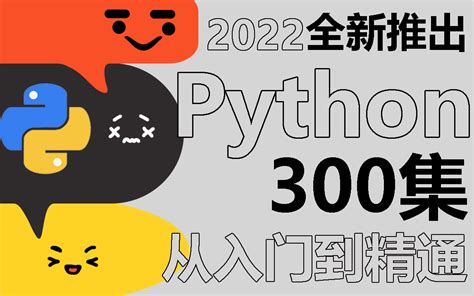 2022全新推出

Python

300集

从入门到精通